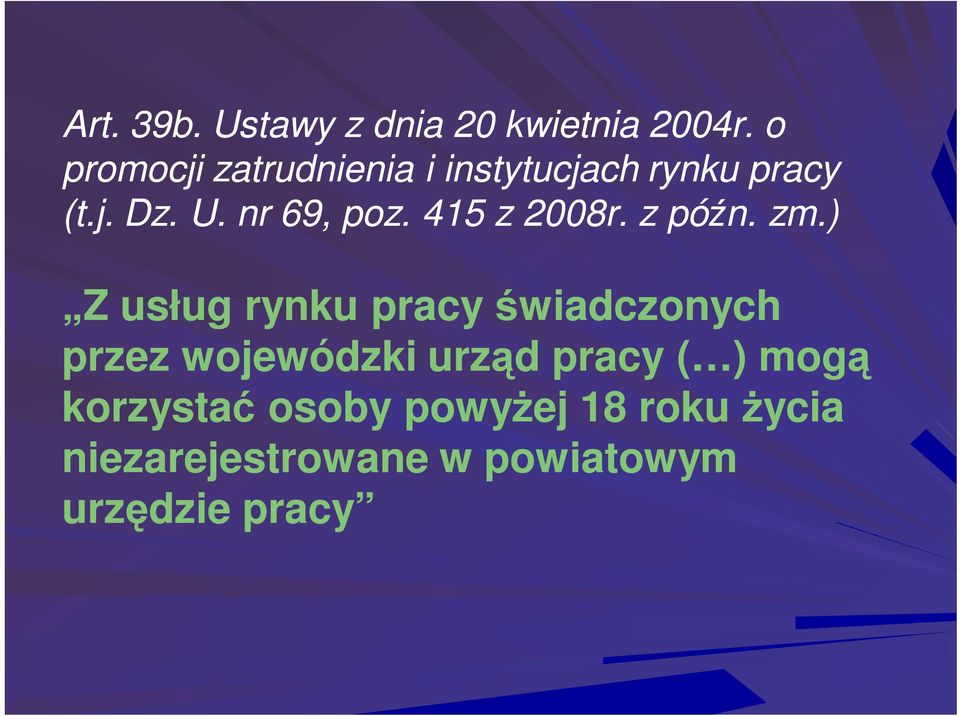 Art. 39b. Ustawy z dnia 20 kwietnia 2004r. o promocji zatrudnienia i instytucjach rynku pracy (t.j. Dz. U. nr 69, poz. 415 z 2008r. z późn. zm.)

„Z usług rynku pracy świadczonych przez wojewódzki urząd pracy (…) mogą korzystać osoby powyżej 18 roku życia niezarejestrowane w powiatowym urzędzie pracy”